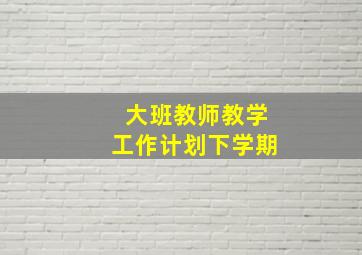 大班教师教学
工作计划下学期